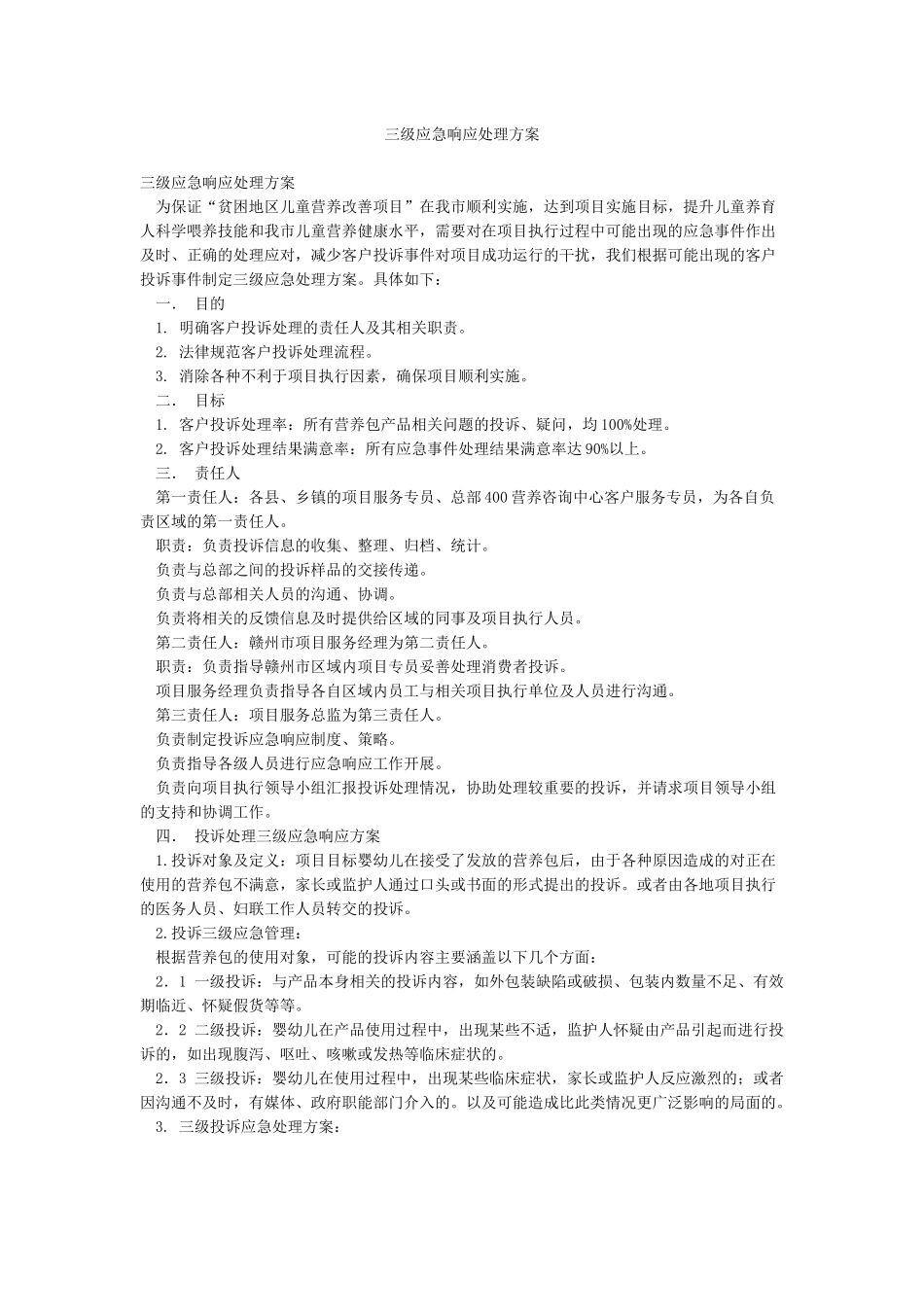 三级应急响应处理方案

三级应急响应处理方案

为保证“贫困地区儿童营养改善项目”在我市顺利实施，达到项目实施目标，提升儿童养育人科学喂养技能和我市儿童营养健康水平，需要对在项目执行过程中可能出现的应急事件作出及时、正确的处理应对，减少客户投诉事件对项目成功运行的干扰，我们根据可能出现的客户投诉事件制定三级应急处理方案。具体如下：

一． 目的

1. 明确客户投诉处理的责任人及其相关职责。

2. 法律规范客户投诉处理流程。

3. 消除各种不利于项目执行因素，确保项目顺利实施。

二． 目标

1. 客户投诉处理率：所有营养包产品相关问题的投诉、疑问，均100%处理。

2. 客户投诉处理结果满意率：所有应急事件处理结果满意率达90%以上。

三． 责任人

第一责任人：各县、乡镇的项目服务专员、总部400营养咨询中心客户服务专员，为各自负责区域的第一责任人。

职责：负责投诉信息的收集、整理、归档、统计。

负责与总部之间的投诉样品的交接传递。

负责与总部相关人员的沟通、协调。

负责将相关的反馈信息及时提供给区域的同事及项目执行人员。

第二责任人：赣州市项目服务经理为第二责任人。

职责：负责指导赣州市区域内项目专员妥善处理消费者投诉。

项目服务经理负责指导各自区域内员工与相关项目执行单位及人员进行沟通。

第三责任人：项目服务总监为第三责任人。

负责制定投诉应急响应制度、策略。

负责指导各级人员进行应急响应工作开展。

负责向项目执行领导小组汇报投诉处理情况，协助处理较重要的投诉，并请求项目领导小组的支持和协调工作。

四． 投诉处理三级应急响应方案

1.投诉对象及定义：项目目标婴幼儿在接受了发放的营养包后，由于各种原因造成的对正在使用的营养包不满意，家长或监护人通过口头或书面的形式提出的投诉。或者由各地项目执行的医务人员、妇联工作人员转交的投诉。

2.投诉三级应急管理：

根据营养包的使用对象，可能的投诉内容主要涵盖以下几个方面：

2．1 一级投诉：与产品本身相关的投诉内容，如外包装缺陷或破损、包装内数量不足、有效期临近、怀疑假货等等。

2．2 二级投诉：婴幼儿在产品使用过程中，出现某些不适，监护人怀疑由产品引起而进行投诉的，如出现腹泻、呕吐、咳嗽或发热等临床症状的。

2．3 三级投诉：婴幼儿在使用过程中，出现某些临床症状，家长或监护人反应激烈的；或者因沟通不及时，有媒体、政府职能部门介入的。以及可能造成比此类情况更广泛影响的局面的。

3. 三级投诉应急处理方案：